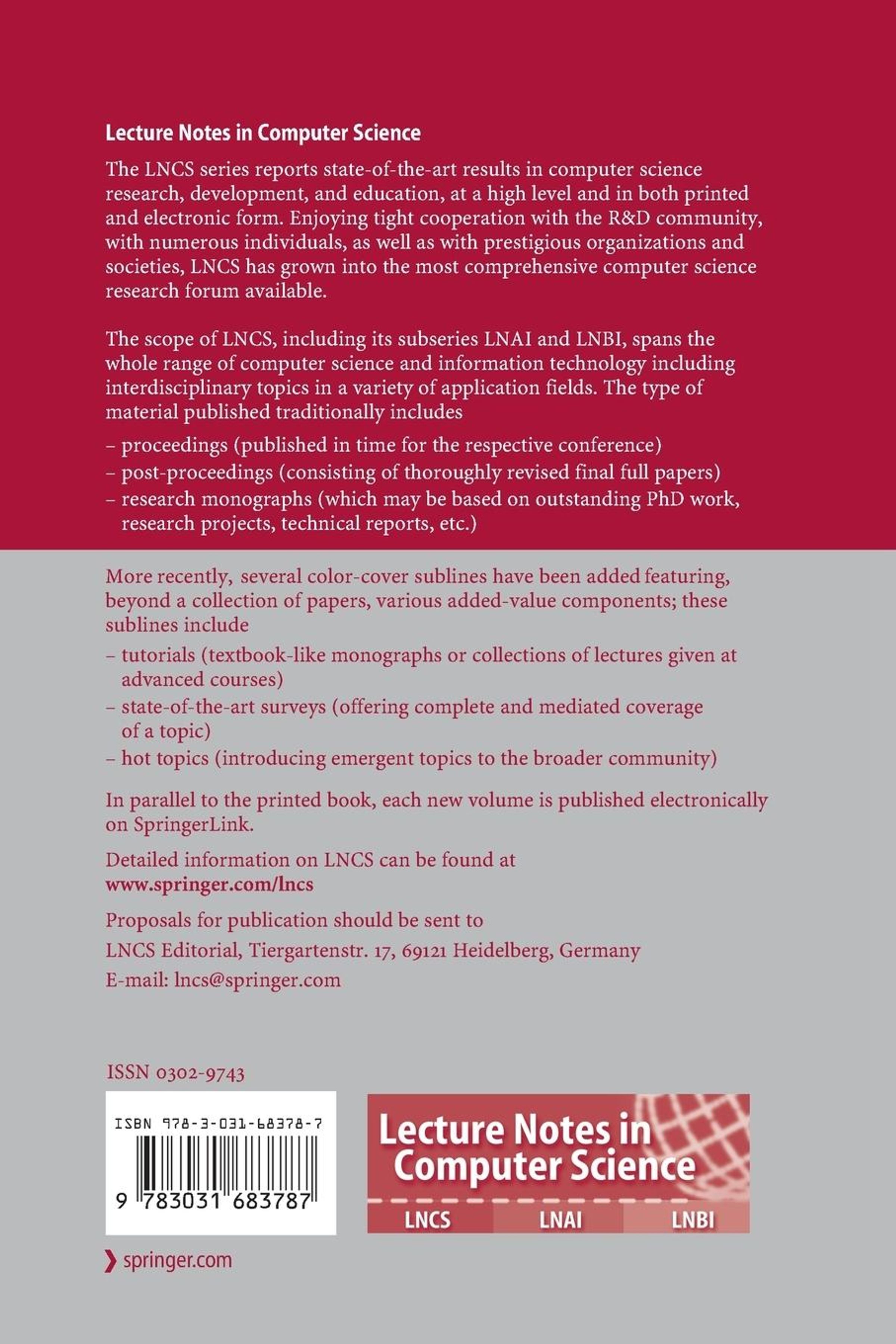 Lecture Notes in Computer Science

The LNCS series reports state-of-the-art results in computer science research, development, and education, at a high level and in both printed and electronic form. Enjoying tight cooperation with the R&D community, with numerous individuals, as well as with prestigious organizations and societies, LNCS has grown into the most comprehensive computer science research forum available.

The scope of LNCS, including its subseries LNAI and LNBI, spans the whole range of computer science and information technology including interdisciplinary topics in a variety of application fields. The type of material published traditionally includes

– proceedings (published in time for the respective conference)
– post-proceedings (consisting of thoroughly revised final full papers)
– research monographs (which may be based on outstanding PhD work, research projects, technical reports, etc.)

More recently, several color-cover sublines have been added featuring, beyond a collection of papers, various added-value components; these sublines include

– tutorials (textbook-like monographs or collections of lectures given at advanced courses)
– state-of-the-art surveys (offering complete and mediated coverage of a topic)
– hot topics (introducing emergent topics to the broader community)

In parallel to the printed book, each new volume is published electronically on SpringerLink.

Detailed information on LNCS can be found at
www.springer.com/lncs

Proposals for publication should be sent to
LNCS Editorial, Tiergartenstr. 17, 69121 Heidelberg, Germany
E-mail: lncs@springer.com

ISSN 0302-9743

ISBN 978-3-031-68378-7

9 783031 683787

Lecture Notes in Computer Science

LNCS LNAI LNBI

springer.com